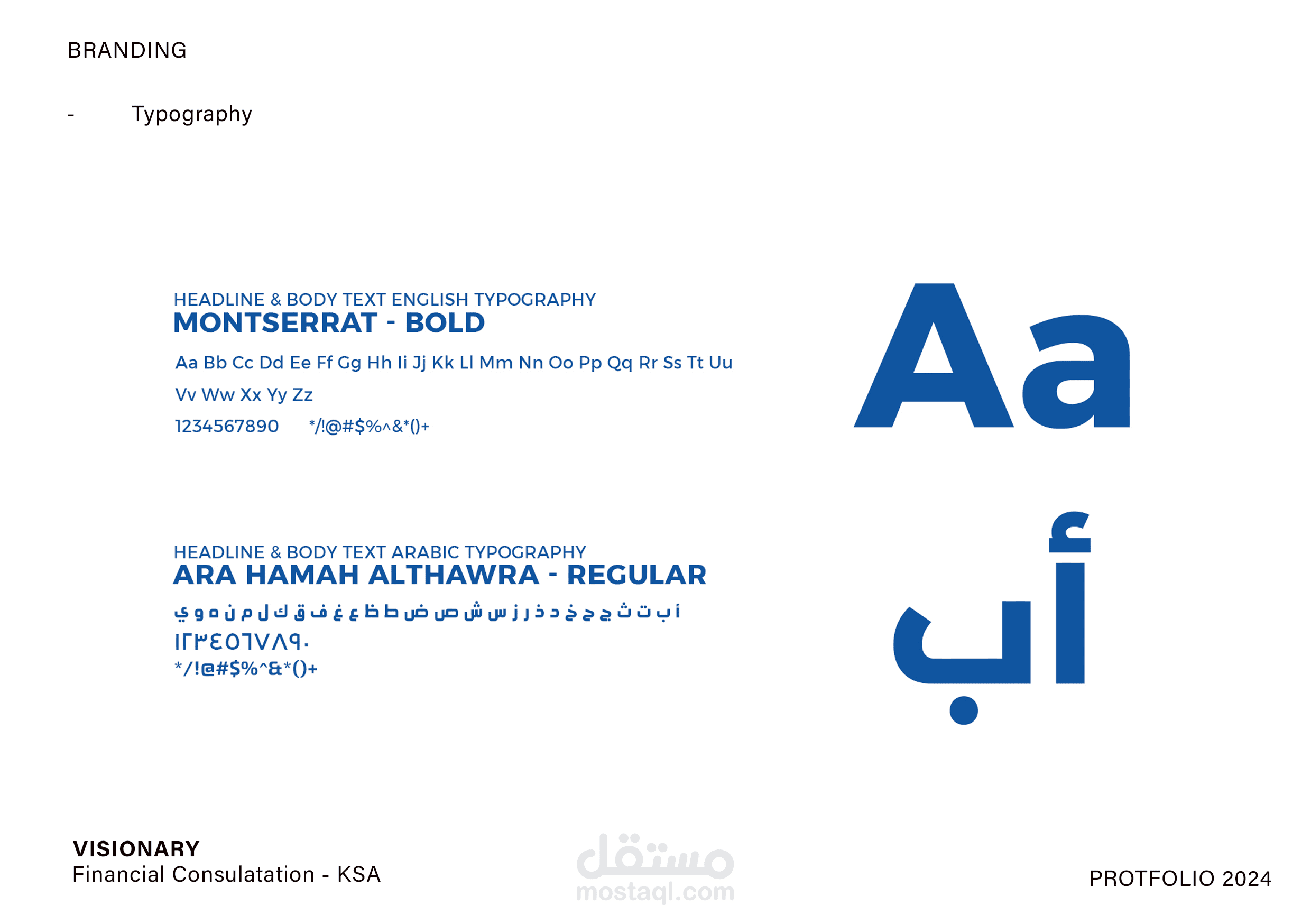 BRANDING

- Typography

HEADLINE & BODY TEXT ENGLISH TYPOGRAPHY
MONTSERRAT - BOLD

Aa Bb Cc Dd Ee Ff Gg Hh Ii Jj Kk Ll Mm Nn Oo Pp Qq Rr Ss Tt Uu Vv Ww Xx Yy Zz

1234567890 */!@#$%^&*()+

Aa

HEADLINE & BODY TEXT ARABIC TYPOGRAPHY
ARA HAMAH ALTHAWRA - REGULAR

أ ب ت ث ج ح خ د ذ ر ز س ش ص ض ط ظ ع غ ف ق ك ل م ن ه و ي
١٢٣٤٥٦٧٨٩٠
*/!@#$%^&*()+

أب

VISIONARY
Financial Consulatation - KSA

مستقل
mostaql.com

PROTFOLIO 2024